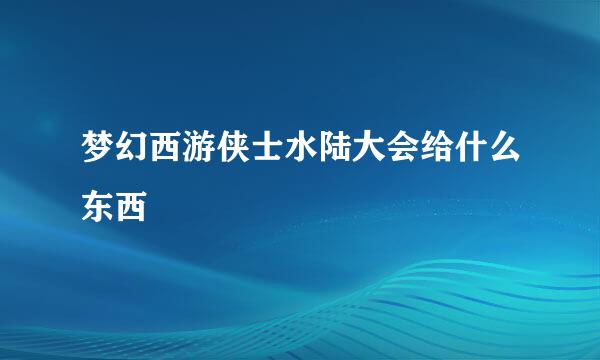 梦幻西游侠士水陆大会给什么东西